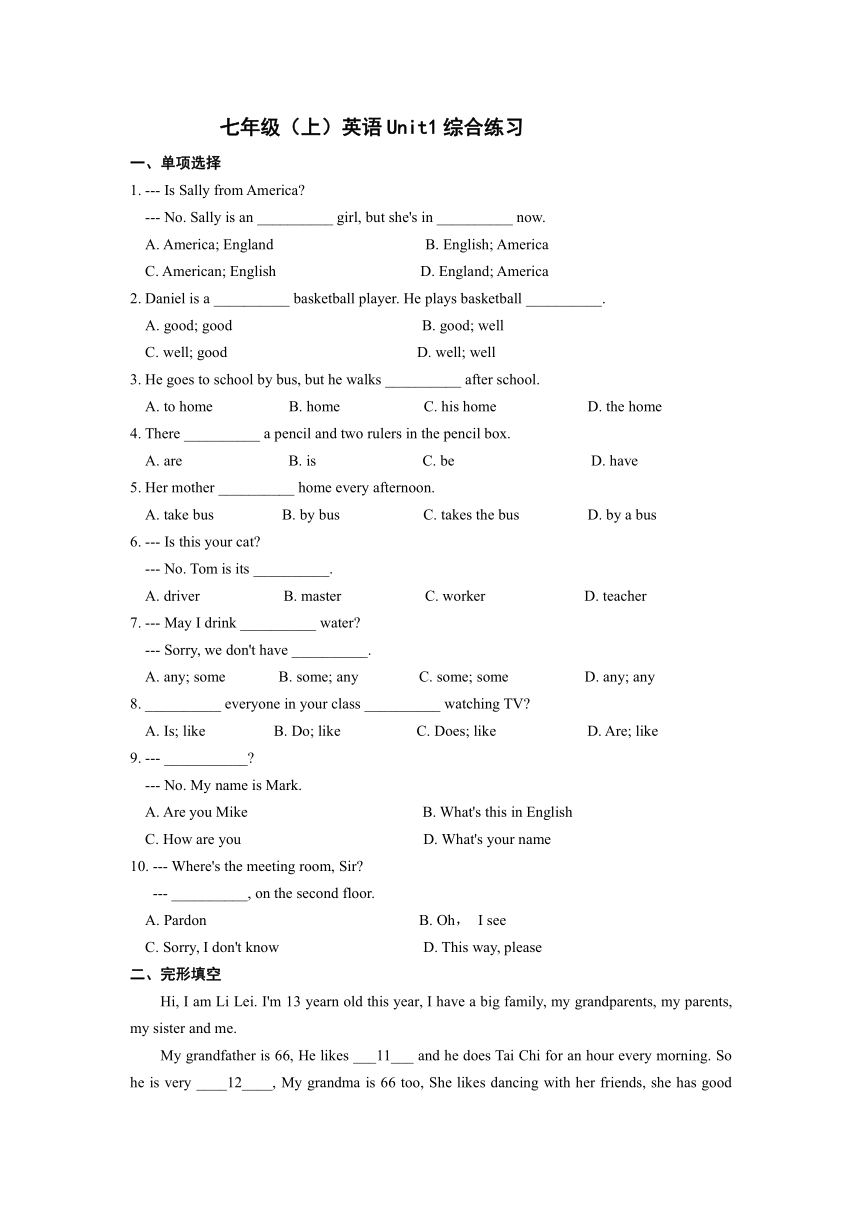 七年级（上）英语Unit1综合练习

一、单项选择

1. --- Is Sally from America?

--- No. Sally is an __________ girl, but she's in __________ now.

A. America; England B. English; America

C. American; English D. England; America

2. Daniel is a __________ basketball player. He plays basketball __________.

A. good; good B. good; well

C. well; good D. well; well

3. He goes to school by bus, but he walks __________ after school.

A. to home B. home C. his home D. the home

4. There __________ a pencil and two rulers in the pencil box.

A. are B. is C. be D. have

5. Her mother __________ home every afternoon.

A. take bus B. by bus C. takes the bus D. by a bus

6. --- Is this your cat?

--- No. Tom is its __________.

A. driver B. master C. worker D. teacher

7. --- May I drink __________ water?

--- Sorry, we don't have __________.

A. any; some B. some; any C. some; some D. any; any

8. __________ everyone in your class __________ watching TV?

A. Is; like B. Do; like C. Does; like D. Are; like

9. --- ___________?

--- No. My name is Mark.

A. Are you Mike B. What's this in English

C. How are you D. What's your name

10. --- Where's the meeting room, Sir?

--- __________, on the second floor.

A. Pardon B. Oh， I see

C. Sorry, I don't know D. This way, please

二、完形填空

Hi, I am Li Lei. I'm 13 yearn old this year, I have a big family, my grandparents, my parents, my sister and me.

My grandfather is 66, He likes ___11___ and he does Tai Chi for an hour every morning. So he is very ____12____, My grandma is 66 too, She likes dancing with her friends, she has good